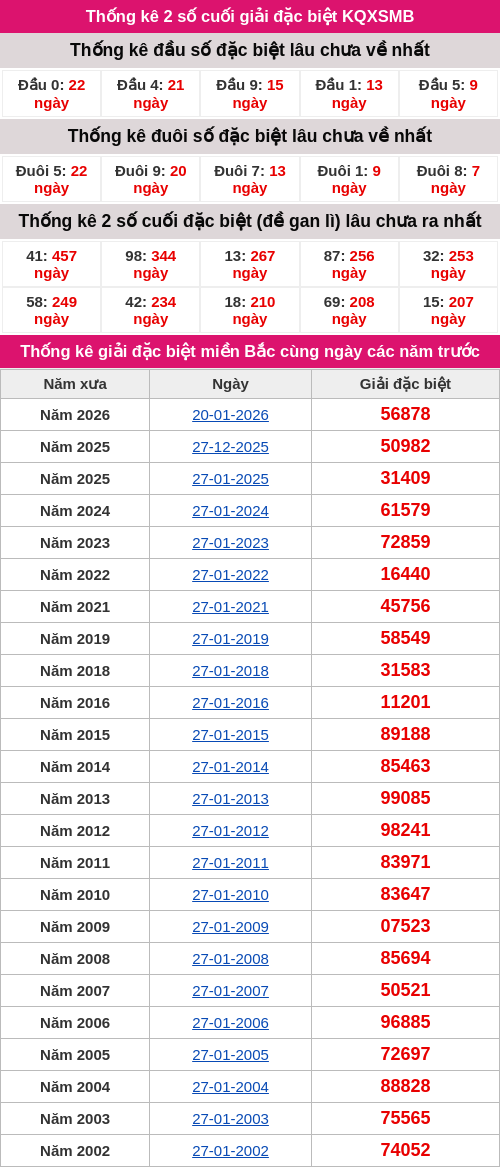 Thống kê 2 số cuối giải đặc biệt KQXSMB

Thống kê đầu số đặc biệt lâu chưa về nhất

| Đầu 0: 22 ngày | Đầu 4: 21 ngày | Đầu 9: 15 ngày | Đầu 1: 13 ngày | Đầu 5: 9 ngày |
|---|---|---|---|---|

Thống kê đuôi số đặc biệt lâu chưa về nhất

| Đuôi 5: 22 ngày | Đuôi 9: 20 ngày | Đuôi 7: 13 ngày | Đuôi 1: 9 ngày | Đuôi 8: 7 ngày |
|---|---|---|---|---|

Thống kê 2 số cuối đặc biệt (đề gan lì) lâu chưa ra nhất

| 41: 457 ngày | 98: 344 ngày | 13: 267 ngày | 87: 256 ngày | 32: 253 ngày |
|---|---|---|---|---|
| 58: 249 ngày | 42: 234 ngày | 18: 210 ngày | 69: 208 ngày | 15: 207 ngày |

Thống kê giải đặc biệt miền Bắc cùng ngày các năm trước

| Năm xưa | Ngày | Giải đặc biệt |
|---|---|---|
| Năm 2026 | 20-01-2026 | 56878 |
| Năm 2025 | 27-12-2025 | 50982 |
| Năm 2025 | 27-01-2025 | 31409 |
| Năm 2024 | 27-01-2024 | 61579 |
| Năm 2023 | 27-01-2023 | 72859 |
| Năm 2022 | 27-01-2022 | 16440 |
| Năm 2021 | 27-01-2021 | 45756 |
| Năm 2019 | 27-01-2019 | 58549 |
| Năm 2018 | 27-01-2018 | 31583 |
| Năm 2016 | 27-01-2016 | 11201 |
| Năm 2015 | 27-01-2015 | 89188 |
| Năm 2014 | 27-01-2014 | 85463 |
| Năm 2013 | 27-01-2013 | 99085 |
| Năm 2012 | 27-01-2012 | 98241 |
| Năm 2011 | 27-01-2011 | 83971 |
| Năm 2010 | 27-01-2010 | 83647 |
| Năm 2009 | 27-01-2009 | 07523 |
| Năm 2008 | 27-01-2008 | 85694 |
| Năm 2007 | 27-01-2007 | 50521 |
| Năm 2006 | 27-01-2006 | 96885 |
| Năm 2005 | 27-01-2005 | 72697 |
| Năm 2004 | 27-01-2004 | 88828 |
| Năm 2003 | 27-01-2003 | 75565 |
| Năm 2002 | 27-01-2002 | 74052 |